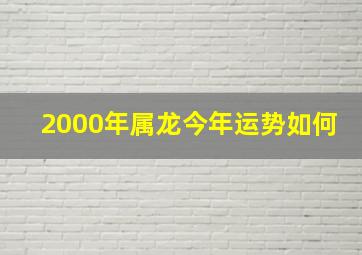 2000年属龙今年运势如何